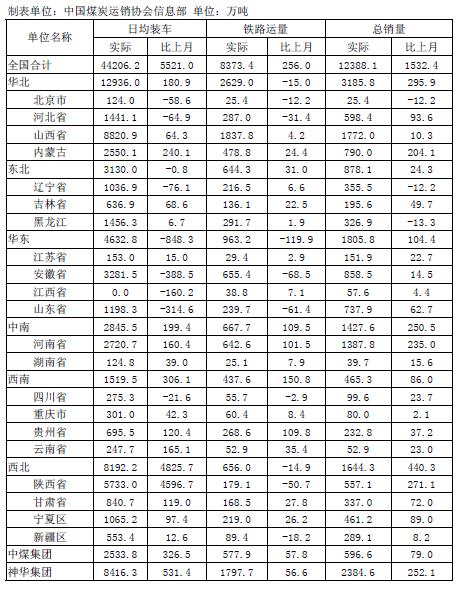 制表单位：中国煤炭运销协会信息部 单位：万吨

| 单位名称 | 日均装车 实际 | 日均装车 比上月 | 铁路运量 实际 | 铁路运量 比上月 | 总销量 实际 | 总销量 比上月 |
|---|---|---|---|---|---|---|
| 全国合计 | 44206.2 | 5521.0 | 8373.4 | 256.0 | 12388.1 | 1532.4 |
| 华北 | 12936.0 | 180.9 | 2629.0 | -15.0 | 3185.8 | 295.9 |
| 北京市 | 124.0 | -58.6 | 25.4 | -12.2 | 25.4 | -12.2 |
| 河北省 | 1441.1 | -64.9 | 287.0 | -31.4 | 598.4 | 93.6 |
| 山西省 | 8820.9 | 64.3 | 1837.8 | 4.2 | 1772.0 | 10.3 |
| 内蒙古 | 2550.1 | 240.1 | 478.8 | 24.4 | 790.0 | 204.1 |
| 东北 | 3130.0 | -0.8 | 644.3 | 31.0 | 878.1 | 24.3 |
| 辽宁省 | 1036.9 | -76.1 | 216.5 | 6.6 | 355.5 | -12.2 |
| 吉林省 | 636.9 | 68.6 | 136.1 | 22.5 | 195.6 | 49.7 |
| 黑龙江 | 1456.3 | 6.7 | 291.7 | 1.9 | 326.9 | -13.3 |
| 华东 | 4632.8 | -848.3 | 963.2 | -119.9 | 1805.8 | 104.4 |
| 江苏省 | 153.0 | 15.0 | 29.4 | 2.9 | 151.9 | 22.7 |
| 安徽省 | 3281.5 | -388.5 | 655.4 | -68.5 | 858.5 | 14.5 |
| 江西省 | 0.0 | -160.2 | 38.8 | 7.1 | 57.6 | 4.4 |
| 山东省 | 1198.3 | -314.6 | 239.7 | -61.4 | 737.9 | 62.7 |
| 中南 | 2845.5 | 199.4 | 667.7 | 109.5 | 1427.6 | 250.5 |
| 河南省 | 2720.7 | 160.4 | 642.6 | 101.5 | 1387.8 | 235.0 |
| 湖南省 | 124.8 | 39.0 | 25.1 | 7.9 | 39.7 | 15.6 |
| 西南 | 1519.5 | 306.1 | 437.6 | 150.8 | 465.3 | 86.0 |
| 四川省 | 275.3 | -21.6 | 55.7 | -2.9 | 99.6 | 23.7 |
| 重庆市 | 301.0 | 42.3 | 60.4 | 8.4 | 80.0 | 2.1 |
| 贵州省 | 695.5 | 120.4 | 268.6 | 109.8 | 232.8 | 37.2 |
| 云南省 | 247.7 | 165.1 | 52.9 | 35.4 | 52.9 | 23.0 |
| 西北 | 8192.2 | 4825.7 | 656.0 | -14.9 | 1644.3 | 440.3 |
| 陕西省 | 5733.0 | 4596.7 | 179.1 | -50.7 | 557.1 | 271.1 |
| 甘肃省 | 840.7 | 119.0 | 168.5 | 27.8 | 337.0 | 72.0 |
| 宁夏区 | 1065.2 | 97.4 | 219.0 | 26.2 | 461.2 | 89.0 |
| 新疆区 | 553.4 | 12.6 | 89.4 | -18.2 | 289.1 | 8.2 |
| 中煤集团 | 2533.8 | 326.5 | 577.9 | 57.8 | 596.6 | 79.0 |
| 神华集团 | 8416.3 | 531.4 | 1797.7 | 56.6 | 2384.6 | 252.1 |